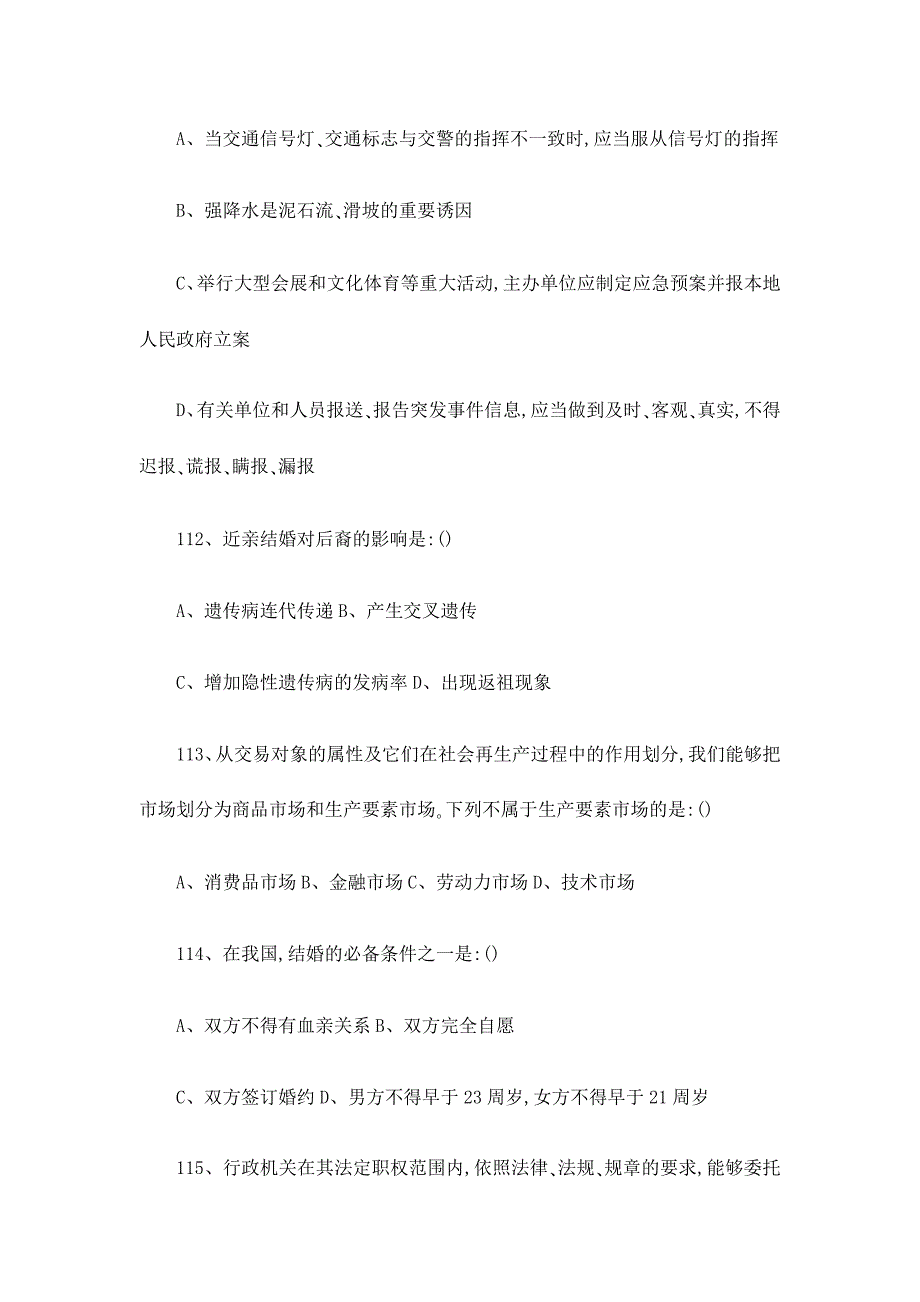 A、当交通信号灯、交通标志与交警的指挥不一致时,应当服从信号灯的指挥

B、强降水是泥石流、滑坡的重要诱因

C、举行大型会展和文化体育等重大活动,主办单位应制定应急预案并报本地人民政府立案

D、有关单位和人员报送、报告突发事件信息,应当做到及时、客观、真实,不得迟报、谎报、瞒报、漏报

112、近亲结婚对后裔的影响是:()

A、遗传病连代传递 B、产生交叉遗传

C、增加隐性遗传病的发病率 D、出现返祖现象

113、从交易对象的属性及它们在社会再生产过程中的作用划分,我们能够把市场划分为商品市场和生产要素市场。下列不属于生产要素市场的是:()

A、消费品市场 B、金融市场 C、劳动力市场 D、技术市场

114、在我国,结婚的必备条件之一是:()

A、双方不得有血亲关系 B、双方完全自愿

C、双方签订婚约 D、男方不得早于 23 周岁,女方不得早于 21 周岁

115、行政机关在其法定职权范围内,依照法律、法规、规章的要求,能够委托